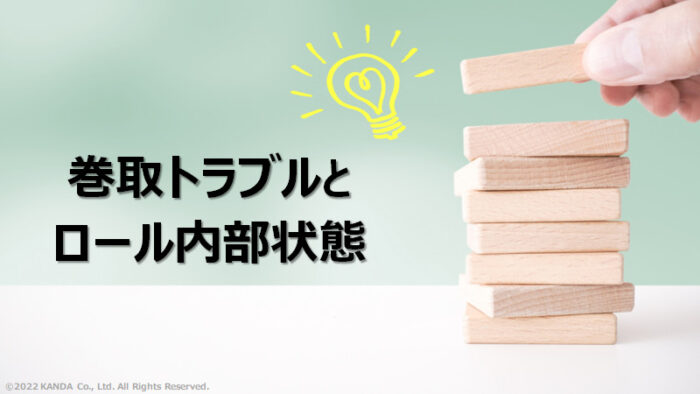 巻取トラブルと
ロール内部状態

©2022 KANDA Co., Ltd. All Rights Reserved.